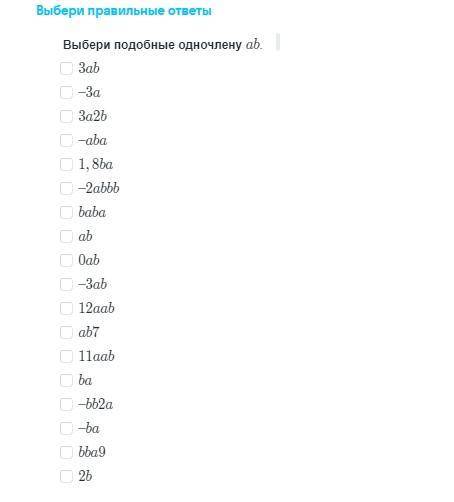 Выбери правильные ответы

Выбери подобные одночлену $ab$.

$3ab$

$-3a$

$3a2b$

$-aba$

$1,8ba$

$-2abbb$

$baba$

$ab$

$0ab$

$-3ab$

$12aab$

$ab7$

$11aab$

$ba$

$-bb2a$

$-ba$

$bba9$

$2b$